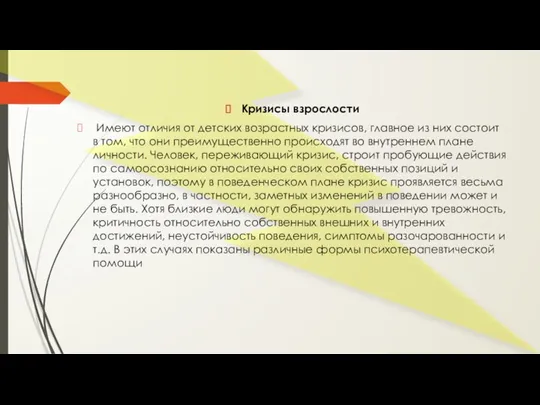 Кризисы взрослости

Имеют отличия от детских возрастных кризисов, главное из них состоит в том, что они преимущественно происходят во внутреннем плане личности. Человек, переживающий кризис, строит пробующие действия по самоосознанию относительно своих собственных позиций и установок, поэтому в поведенческом плане кризис проявляется весьма разнообразно, в частности, заметных изменений в поведении может и не быть. Хотя близкие люди могут обнаружить повышенную тревожность, критичность относительно собственных внешних и внутренних достижений, неустойчивость поведения, симптомы разочарованности и т.д. В этих случаях показаны различные формы психотерапевтической помощи